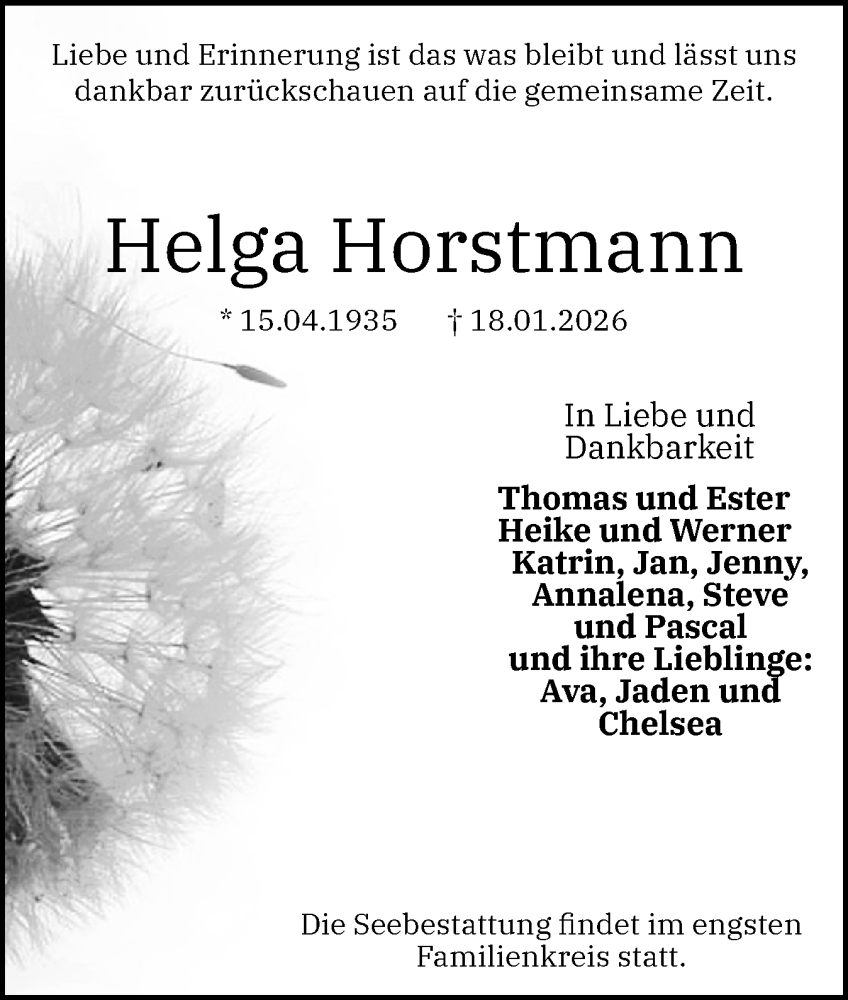 Liebe und Erinnerung ist das was bleibt und lässt uns dankbar zurückschauen auf die gemeinsame Zeit.

Helga Horstmann

* 15.04.1935 † 18.01.2026

In Liebe und Dankbarkeit

Thomas und Ester
Heike und Werner
Katrin, Jan, Jenny, Annalena, Steve und Pascal
und ihre Lieblinge: Ava, Jaden und Chelsea

Die Seebestattung findet im engsten Familienkreis statt.